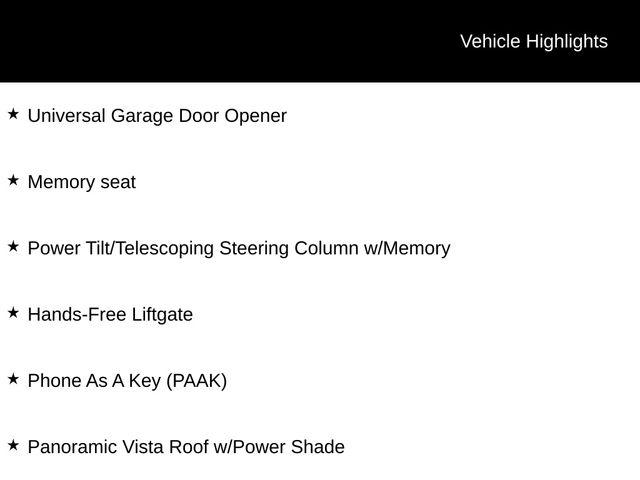 Vehicle Highlights

★ Universal Garage Door Opener

★ Memory seat

★ Power Tilt/Telescoping Steering Column w/Memory

★ Hands-Free Liftgate

★ Phone As A Key (PAAK)

★ Panoramic Vista Roof w/Power Shade